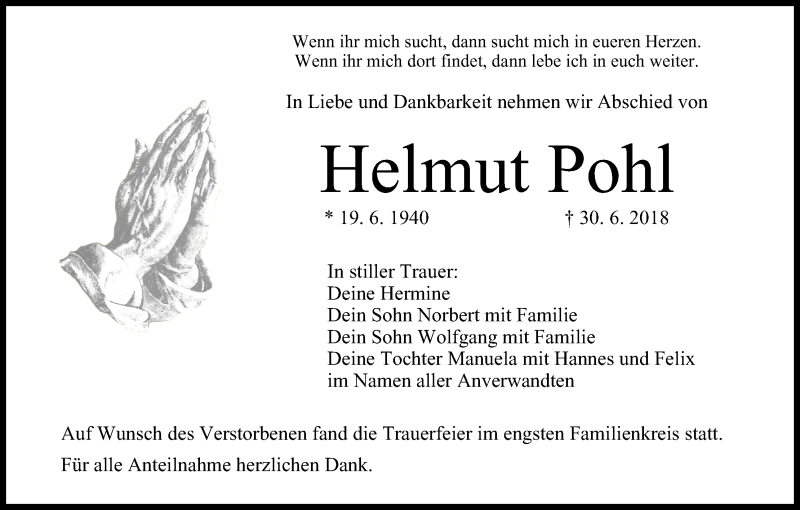 Wenn ihr mich sucht, dann sucht mich in eueren Herzen.
Wenn ihr mich dort findet, dann lebe ich in euch weiter.

In Liebe und Dankbarkeit nehmen wir Abschied von

Helmut Pohl

* 19. 6. 1940 † 30. 6. 2018

In stiller Trauer:
Deine Hermine
Dein Sohn Norbert mit Familie
Dein Sohn Wolfgang mit Familie
Deine Tochter Manuela mit Hannes und Felix
im Namen aller Anverwandten

Auf Wunsch des Verstorbenen fand die Trauerfeier im engsten Familienkreis statt.

Für alle Anteilnahme herzlichen Dank.